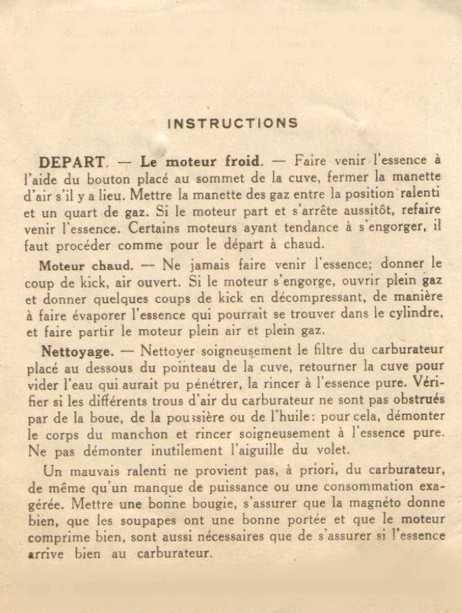 INSTRUCTIONS

DEPART. — Le moteur froid. — Faire venir l'essence à l'aide du bouton placé au sommet de la cuve, fermer la manette d'air s'il y a lieu. Mettre la manette des gaz entre la position ralenti et un quart de gaz. Si le moteur part et s'arrête aussitôt, refaire venir l'essence. Certains moteurs ayant tendance à s'engorger, il faut procéder comme pour le départ à chaud.

Moteur chaud. — Ne jamais faire venir l'essence; donner le coup de kick, air ouvert. Si le moteur s'engorge, ouvrir plein gaz et donner quelques coups de kick en décompressant, de manière à faire évaporer l'essence qui pourrait se trouver dans le cylindre, et faire partir le moteur plein air et plein gaz.

Nettoyage. — Nettoyer soigneusement le filtre du carburateur placé au dessous du pointeau de la cuve, retourner la cuve pour vider l'eau qui aurait pu pénétrer, la rincer à l'essence pure. Vérifier si les différents trous d'air du carburateur ne sont pas obstrués par de la boue, de la poussière ou de l'huile: pour cela, démonter le corps du manchon et rincer soigneusement à l'essence pure. Ne pas démonter inutilement l'aiguille du volet.

Un mauvais ralenti ne provient pas, à priori, du carburateur, de même qu'un manque de puissance ou une consommation exagérée. Mettre une bonne bougie, s'assurer que la magnéto donne bien, que les soupapes ont une bonne portée et que le moteur comprime bien, sont aussi nécessaires que de s'assurer si l'essence arrive bien au carburateur.